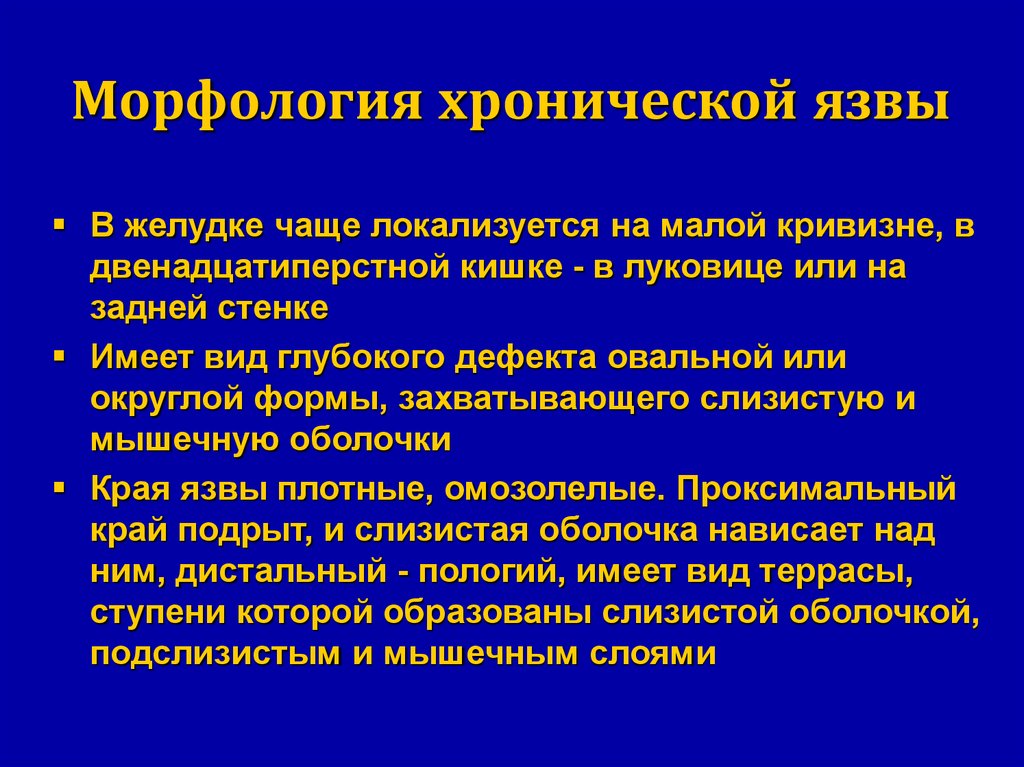 Морфология хронической язвы

▪ В желудке чаще локализуется на малой кривизне, в двенадцатиперстной кишке - в луковице или на задней стенке

▪ Имеет вид глубокого дефекта овальной или округлой формы, захватывающего слизистую и мышечную оболочки

▪ Края язвы плотные, омозолелые. Проксимальный край подрыт, и слизистая оболочка нависает над ним, дистальный - пологий, имеет вид террасы, ступени которой образованы слизистой оболочкой, подслизистым и мышечным слоями